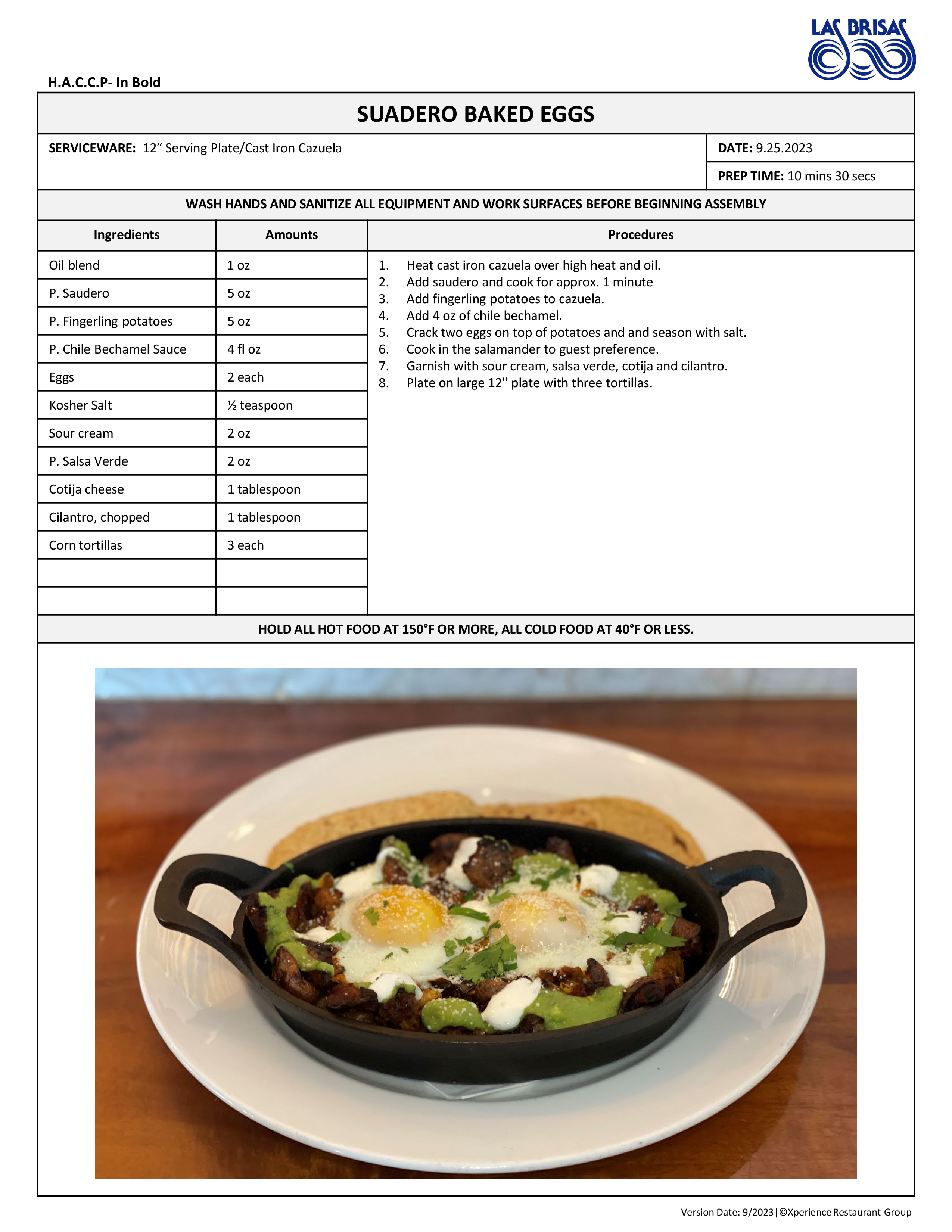 LAS BRISAS

H.A.C.C.P- In Bold

SUADERO BAKED EGGS

SERVICEWARE: 12” Serving Plate/Cast Iron Cazuela

DATE: 9.25.2023

PREP TIME: 10 mins 30 secs

WASH HANDS AND SANITIZE ALL EQUIPMENT AND WORK SURFACES BEFORE BEGINNING ASSEMBLY

| Ingredients | Amounts |
|---|---|
| Oil blend | 1 oz |
| P. Saudero | 5 oz |
| P. Fingerling potatoes | 5 oz |
| P. Chile Bechamel Sauce | 4 fl oz |
| Eggs | 2 each |
| Kosher Salt | ½ teaspoon |
| Sour cream | 2 oz |
| P. Salsa Verde | 2 oz |
| Cotija cheese | 1 tablespoon |
| Cilantro, chopped | 1 tablespoon |
| Corn tortillas | 3 each |
| | |
| | |

Procedures

1. Heat cast iron cazuela over high heat and oil.
2. Add saudero and cook for approx. 1 minute
3. Add fingerling potatoes to cazuela.
4. Add 4 oz of chile bechamel.
5. Crack two eggs on top of potatoes and and season with salt.
6. Cook in the salamander to guest preference.
7. Garnish with sour cream, salsa verde, cotija and cilantro.
8. Plate on large 12'' plate with three tortillas.

HOLD ALL HOT FOOD AT 150°F OR MORE, ALL COLD FOOD AT 40°F OR LESS.

Version Date: 9/2023|©Xperience Restaurant Group